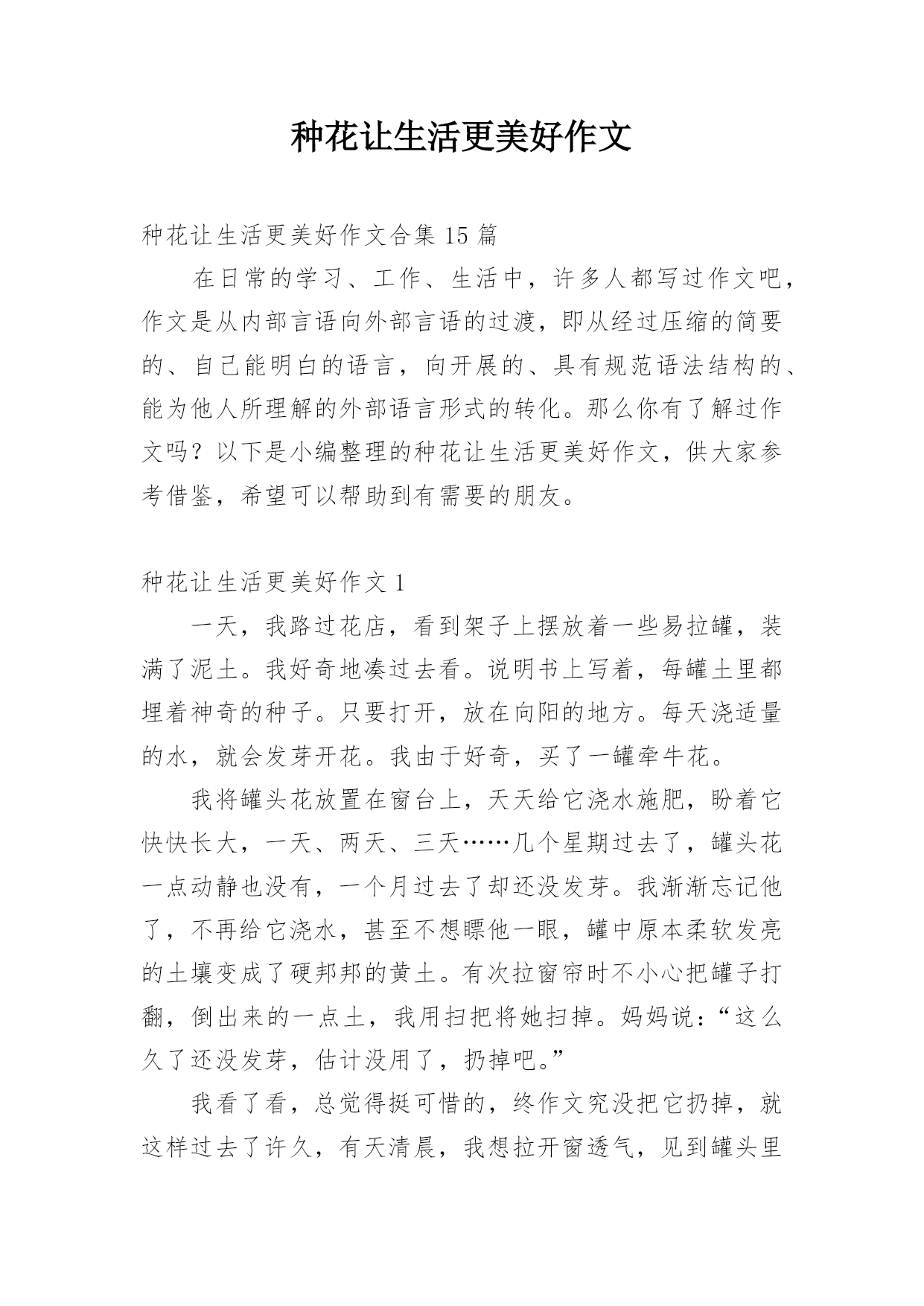 种花让生活更美好作文

种花让生活更美好作文合集 15 篇

在日常的学习、工作、生活中，许多人都写过作文吧，作文是从内部言语向外部言语的过渡，即从经过压缩的简要的、自己能明白的语言，向开展的、具有规范语法结构的、能为他人所理解的外部语言形式的转化。那么你有了解过作文吗？以下是小编整理的种花让生活更美好作文，供大家参考借鉴，希望可以帮助到有需要的朋友。

种花让生活更美好作文 1

一天，我路过花店，看到架子上摆放着一些易拉罐，装满了泥土。我好奇地凑过去看。说明书上写着，每罐土里都埋着神奇的种子。只要打开，放在向阳的地方。每天浇适量的水，就会发芽开花。我由于好奇，买了一罐牵牛花。

我将罐头花放置在窗台上，天天给它浇水施肥，盼着它快快长大，一天、两天、三天……几个星期过去了，罐头花一点动静也没有，一个月过去了却还没发芽。我渐渐忘记他了，不再给它浇水，甚至不想瞟他一眼，罐中原本柔软发亮的土壤变成了硬邦邦的黄土。有次拉窗帘时不小心把罐子打翻，倒出来的一点土，我用扫把将她扫掉。妈妈说：“这么久了还没发芽，估计没用了，扔掉吧。”

我看了看，总觉得挺可惜的，终作文究没把它扔掉，就这样过去了许久，有天清晨，我想拉开窗透气，见到罐头里